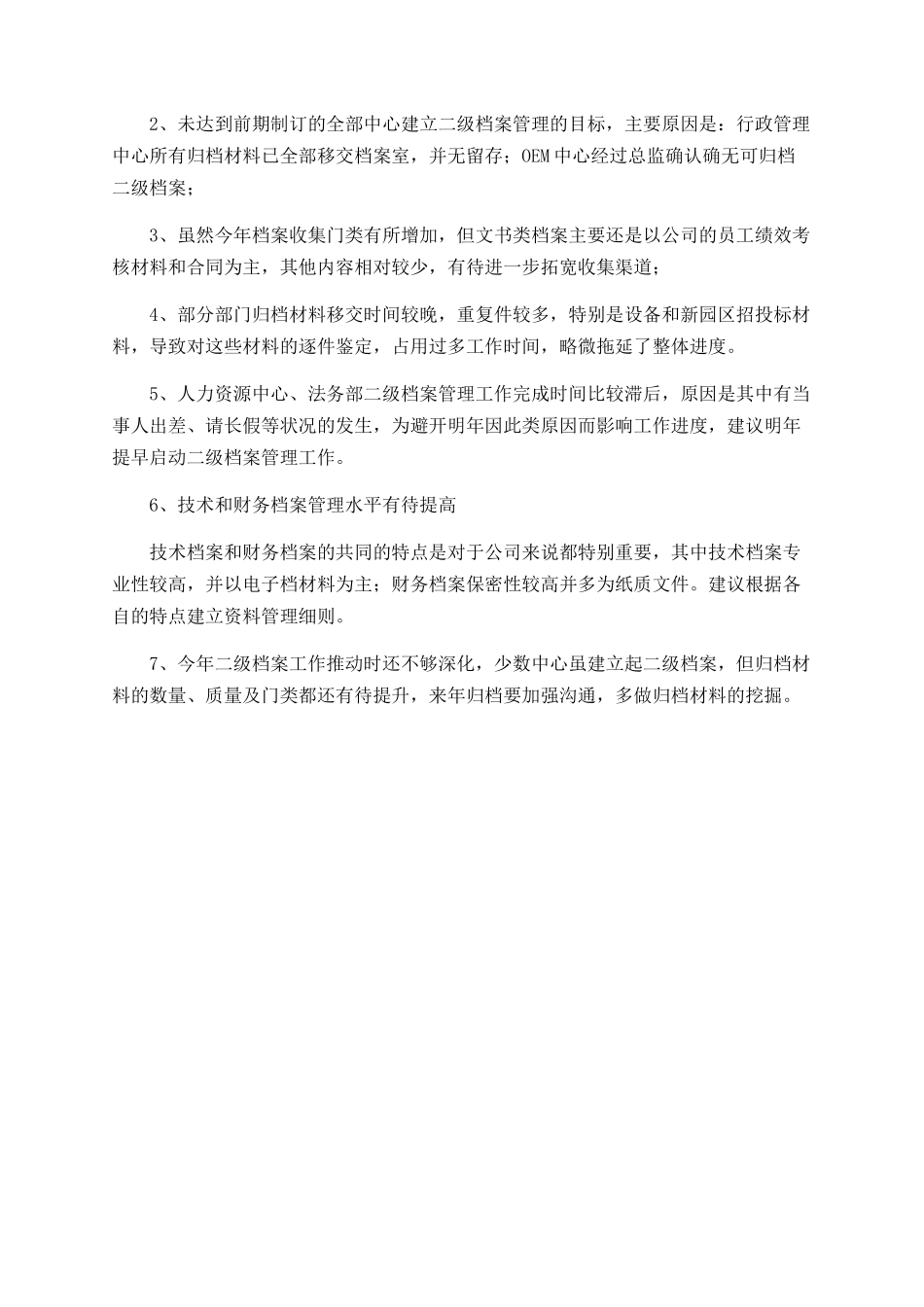 2、未达到前期制订的全部中心建立二级档案管理的目标，主要原因是：行政管理中心所有归档材料已全部移交档案室，并无留存；OEM中心经过总监确认确无可归档二级档案；

3、虽然今年档案收集门类有所增加，但文书类档案主要还是以公司的员工绩效考核材料和合同为主，其他内容相对较少，有待进一步拓宽收集渠道；

4、部分部门归档材料移交时间较晚，重复件较多，特别是设备和新园区招投标材料，导致对这些材料的逐件鉴定，占用过多工作时间，略微拖延了整体进度。

5、人力资源中心、法务部二级档案管理工作完成时间比较滞后，原因是其中有当事人出差、请长假等状况的发生，为避开明年因此类原因而影响工作进度，建议明年提早启动二级档案管理工作。

6、技术和财务档案管理水平有待提高

技术档案和财务档案的共同的特点是对于公司来说都特别重要，其中技术档案专业性较高，并以电子档材料为主；财务档案保密性较高并多为纸质文件。建议根据各自的特点建立资料管理细则。

7、今年二级档案工作推动时还不够深化，少数中心虽建立起二级档案，但归档材料的数量、质量及门类都还有待提升，来年归档要加强沟通，多做归档材料的挖掘。